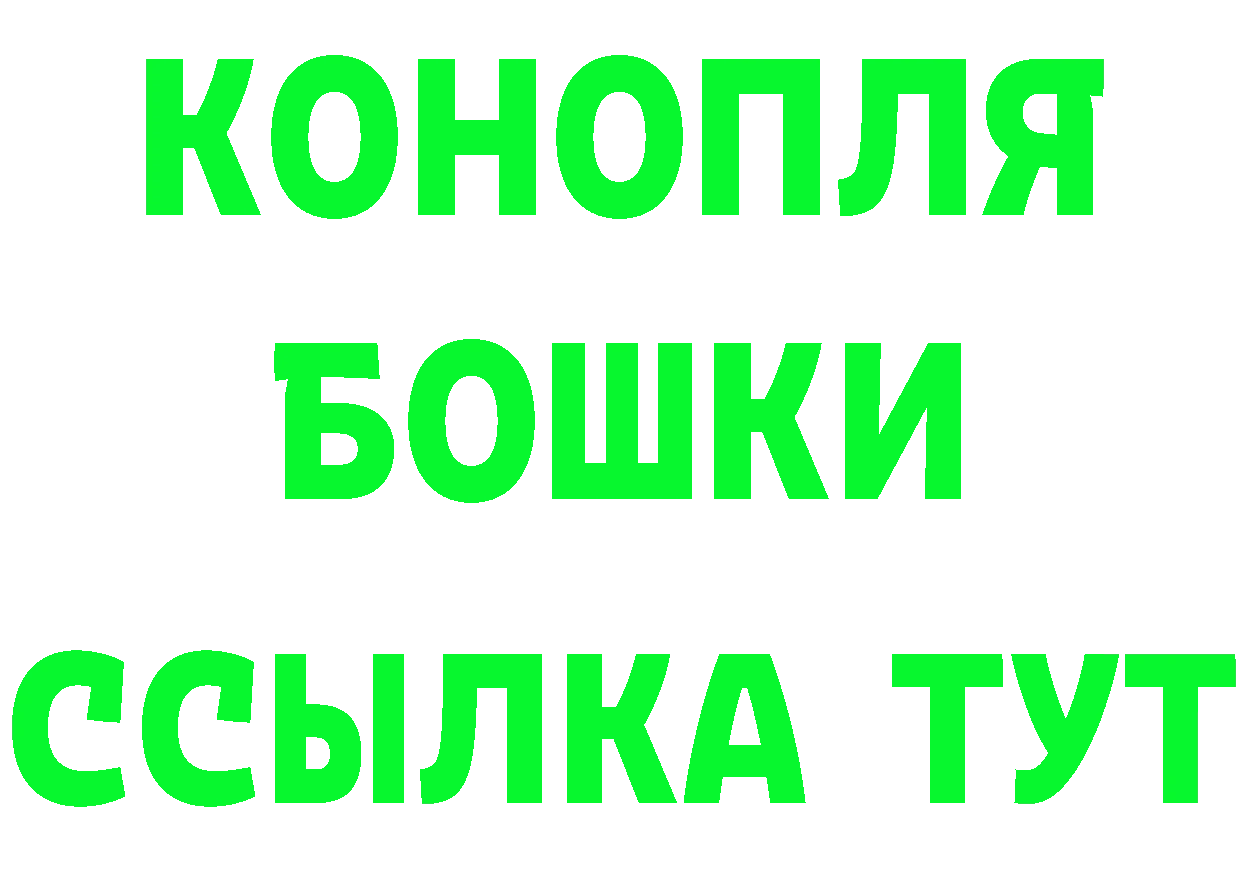 КОНОПЛЯ
БОШКИ
ССЫЛКА ТУТ